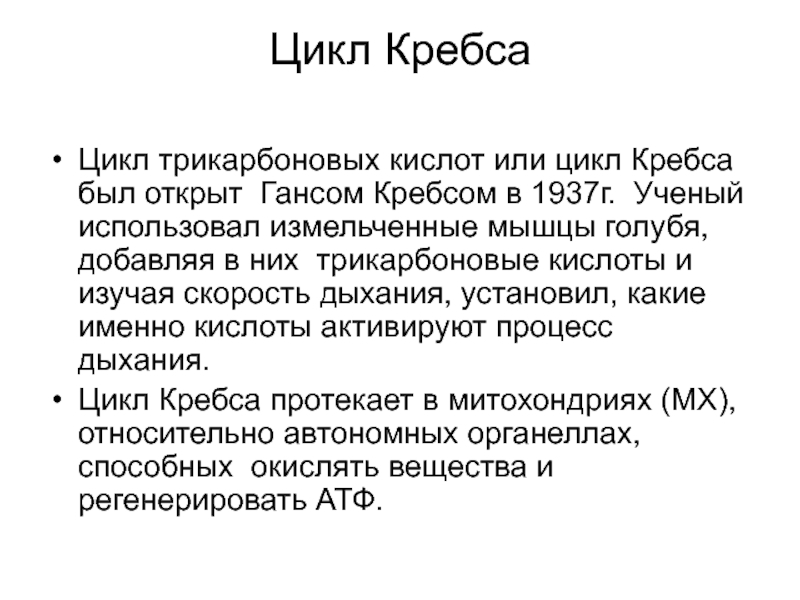 Цикл Кребса

• Цикл трикарбоновых кислот или цикл Кребса был открыт Гансом Кребсом в 1937г. Ученый использовал измельченные мышцы голубя, добавляя в них трикарбоновые кислоты и изучая скорость дыхания, установил, какие именно кислоты активируют процесс дыхания.

• Цикл Кребса протекает в митохондриях (МХ), относительно автономных органеллах, способных окислять вещества и регенерировать АТФ.